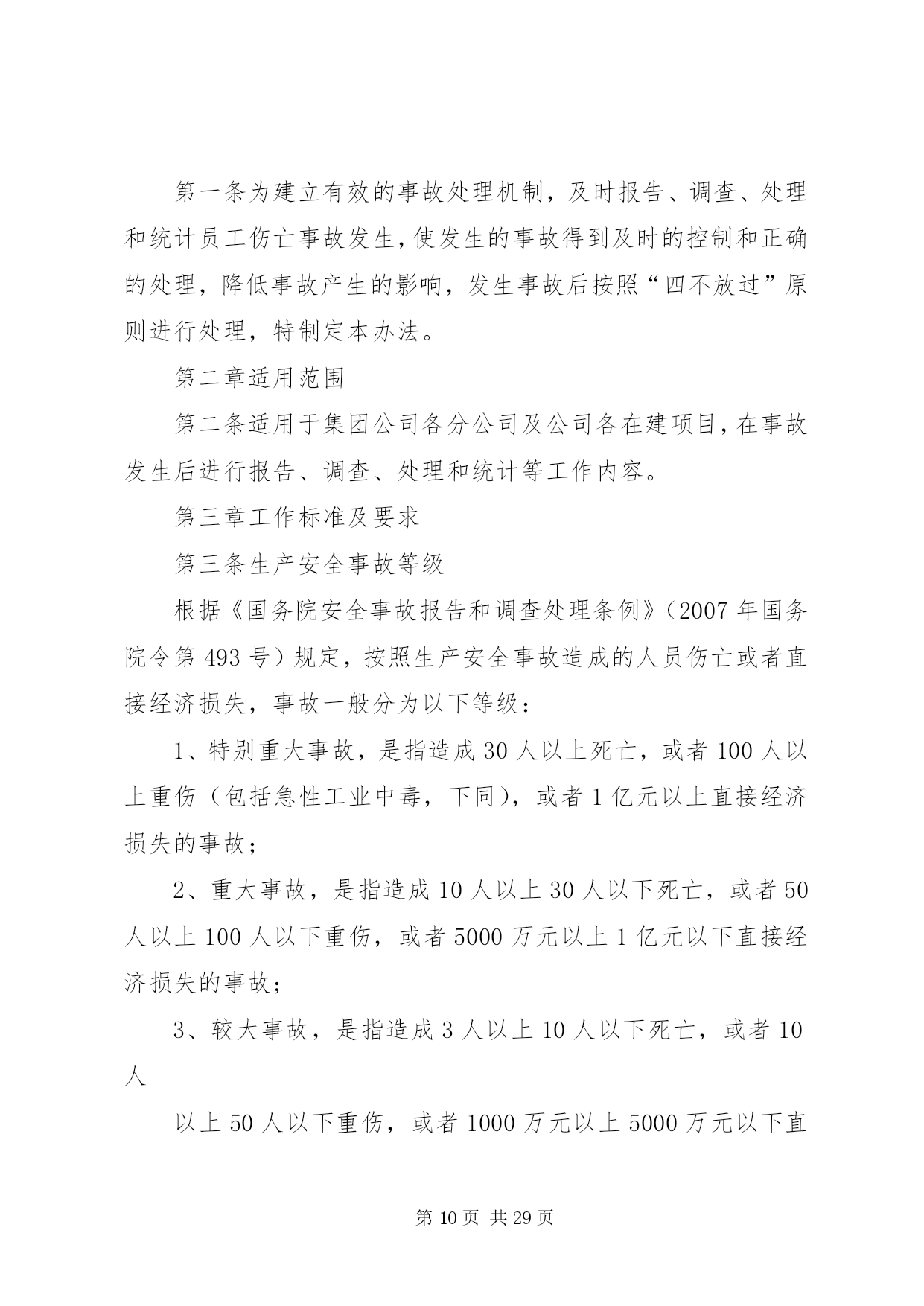 第一条为建立有效的事故处理机制，及时报告、调查、处理和统计员工伤亡事故发生，使发生的事故得到及时的控制和正确的处理，降低事故产生的影响，发生事故后按照“四不放过”原则进行处理，特制定本办法。

第二章适用范围

第二条适用于集团公司各分公司及公司各在建项目，在事故发生后进行报告、调查、处理和统计等工作内容。

第三章工作标准及要求

第三条生产安全事故等级

根据《国务院安全事故报告和调查处理条例》（2007 年国务院令第 493 号）规定，按照生产安全事故造成的人员伤亡或者直接经济损失，事故一般分为以下等级：

1、特别重大事故，是指造成 30 人以上死亡，或者 100 人以上重伤（包括急性工业中毒，下同），或者 1 亿元以上直接经济损失的事故；

2、重大事故，是指造成 10 人以上 30 人以下死亡，或者 50 人以上 100 人以下重伤，或者 5000 万元以上 1 亿元以下直接经济损失的事故；

3、较大事故，是指造成 3 人以上 10 人以下死亡，或者 10 人

以上 50 人以下重伤，或者 1000 万元以上 5000 万元以下直

第 10 页 共 29 页